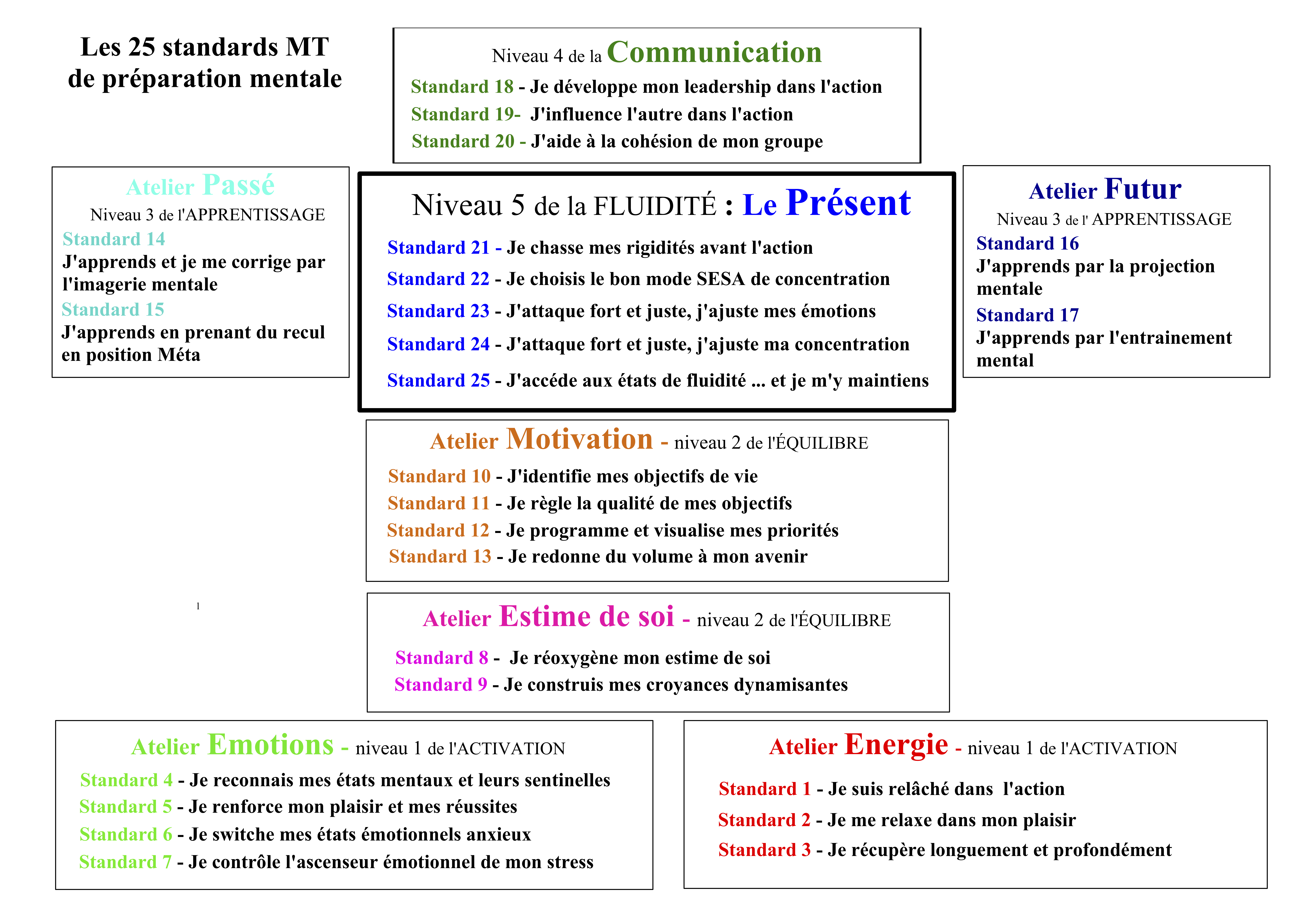 Les 25 standards MT de préparation mentale

Niveau 4 de la Communication

Standard 18 - Je développe mon leadership dans l'action

Standard 19- J'influence l'autre dans l'action

Standard 20 - J'aide à la cohésion de mon groupe

Atelier Passé

Niveau 3 de l'APPRENTISSAGE

Standard 14

J'apprends et je me corrige par l'imagerie mentale

Standard 15

J'apprends en prenant du recul en position Méta

Niveau 5 de la FLUIDITÉ : Le Présent

Standard 21 - Je chasse mes rigidités avant l'action

Standard 22 - Je choisis le bon mode SESA de concentration

Standard 23 - J'attaque fort et juste, j'ajuste mes émotions

Standard 24 - J'attaque fort et juste, j'ajuste ma concentration

Standard 25 - J'accéde aux états de fluidité ... et je m'y maintiens

Atelier Futur

Niveau 3 de l' APPRENTISSAGE

Standard 16

J'apprends par la projection mentale

Standard 17

J'apprends par l'entrainement mental

Atelier Motivation - niveau 2 de l'ÉQUILIBRE

Standard 10 - J'identifie mes objectifs de vie

Standard 11 - Je règle la qualité de mes objectifs

Standard 12 - Je programme et visualise mes priorités

Standard 13 - Je redonne du volume à mon avenir

1

Atelier Estime de soi - niveau 2 de l'ÉQUILIBRE

Standard 8 - Je réoxygène mon estime de soi

Standard 9 - Je construis mes croyances dynamisantes

Atelier Emotions - niveau 1 de l'ACTIVATION

Standard 4 - Je reconnais mes états mentaux et leurs sentinelles

Standard 5 - Je renforce mon plaisir et mes réussites

Standard 6 - Je switche mes états émotionnels anxieux

Standard 7 - Je contrôle l'ascenseur émotionnel de mon stress

Atelier Energie - niveau 1 de l'ACTIVATION

Standard 1 - Je suis relâché dans l'action

Standard 2 - Je me relaxe dans mon plaisir

Standard 3 - Je récupère longuement et profondément